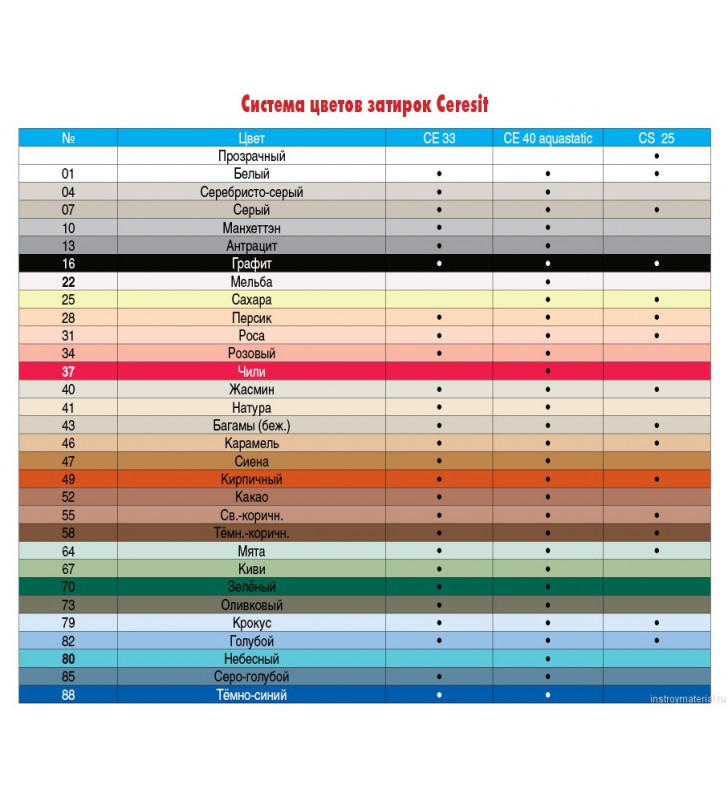 Система цветов затирок Ceresit

| № | Цвет | CE 33 | CE 40 aquastatic | CS 25 |
|---|---|---|---|---|
| | Прозрачный | | | • |
| 01 | Белый | • | • | • |
| 04 | Серебристо-серый | • | • | |
| 07 | Серый | • | • | • |
| 10 | Манхеттэн | • | • | |
| 13 | Антрацит | • | • | |
| 16 | Графит | • | • | • |
| 22 | Мельба | | • | |
| 25 | Сахара | | • | • |
| 28 | Персик | • | • | • |
| 31 | Роса | • | • | • |
| 34 | Розовый | • | • | |
| 37 | Чили | | • | |
| 40 | Жасмин | • | • | • |
| 41 | Натура | • | • | |
| 43 | Багамы (беж.) | • | • | • |
| 46 | Карамель | • | • | • |
| 47 | Сиена | • | • | |
| 49 | Кирпичный | • | • | • |
| 52 | Какао | • | • | |
| 55 | Св.-коричн. | • | • | • |
| 58 | Тёмн.-коричн. | • | • | • |
| 64 | Мята | • | • | • |
| 67 | Киви | • | • | |
| 70 | Зелёный | • | • | |
| 73 | Оливковый | • | • | |
| 79 | Крокус | • | • | • |
| 82 | Голубой | • | • | • |
| 80 | Небесный | | • | |
| 85 | Серо-голубой | • | • | |
| 88 | Тёмно-синий | • | • | |

instroymaterial.ru